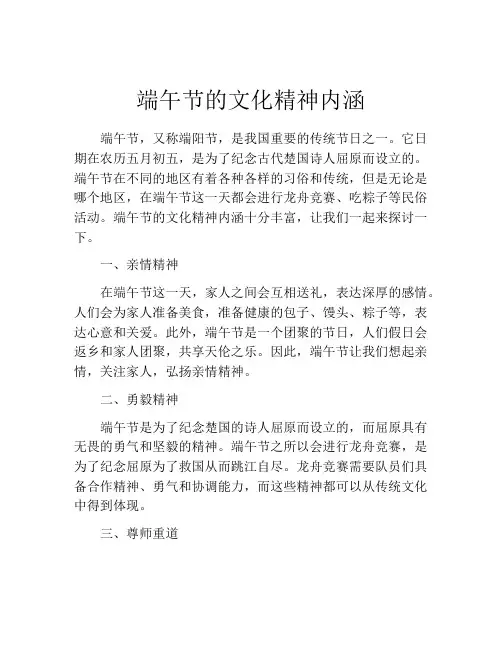 端午节的文化精神内涵

端午节，又称端阳节，是我国重要的传统节日之一。它日期在农历五月初五，是为了纪念古代楚国诗人屈原而设立的。端午节在不同的地区有着各种各样的习俗和传统，但是无论是哪个地区，在端午节这一天都会进行龙舟竞赛、吃粽子等民俗活动。端午节的文化精神内涵十分丰富，让我们一起来探讨一下。

一、亲情精神

在端午节这一天，家人之间会互相送礼，表达深厚的感情。人们会为家人准备美食，准备健康的包子、馒头、粽子等，表达心意和关爱。此外，端午节是一个团聚的节日，人们假日会返乡和家人团聚，共享天伦之乐。因此，端午节让我们想起亲情，关注家人，弘扬亲情精神。

二、勇毅精神

端午节是为了纪念楚国的诗人屈原而设立的，而屈原具有无畏的勇气和坚毅的精神。端午节之所以会进行龙舟竞赛，是为了纪念屈原为了救国从而跳江自尽。龙舟竞赛需要队员们具备合作精神、勇气和协调能力，而这些精神都可以从传统文化中得到体现。

三、尊师重道